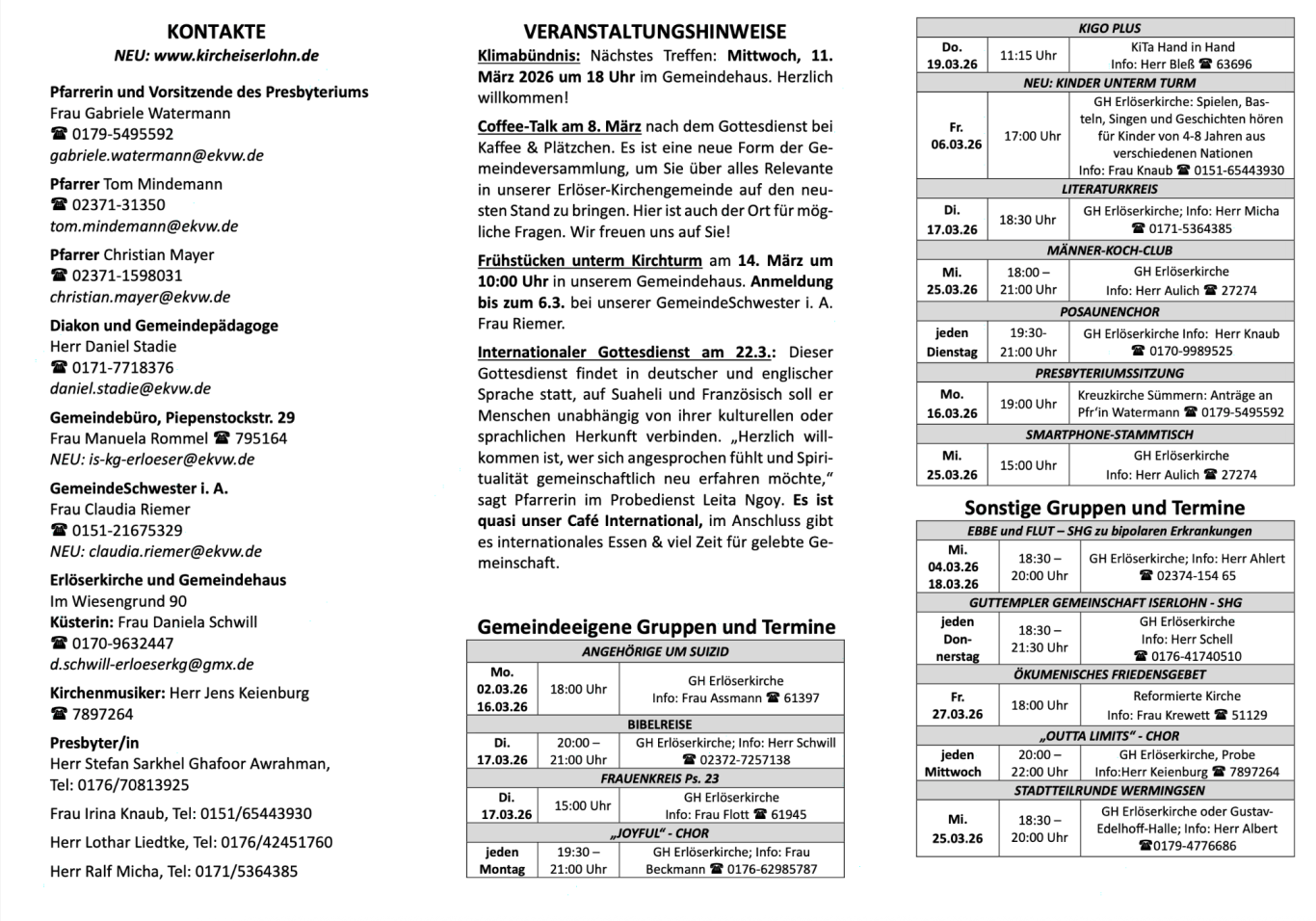 KONTAKTE
NEU: www.kircheiserlohn.de

Pfarrerin und Vorsitzende des Presbyteriums
Frau Gabriele Watermann
☎ 0179-5495592
gabriele.watermann@ekvw.de

Pfarrer Tom Mindemann
☎ 02371-31350
tom.mindemann@ekvw.de

Pfarrer Christian Mayer
☎ 02371-1598031
christian.mayer@ekvw.de

Diakon und Gemeindepädagoge
Herr Daniel Stadie
☎ 0171-7718376
daniel.stadie@ekvw.de

Gemeindebüro, Piepenstockstr. 29
Frau Manuela Rommel ☎ 795164
NEU: is-kg-erloeser@ekvw.de

GemeindeSchwester i. A.
Frau Claudia Riemer
☎ 0151-21675329
NEU: claudia.riemer@ekvw.de

Erlöserkirche und Gemeindehaus
Im Wiesengrund 90
Küsterin: Frau Daniela Schwill
☎ 0170-9632447
d.schwill-erloeserkg@gmx.de

Kirchenmusiker: Herr Jens Keienburg
☎ 7897264

Presbyter/in
Herr Stefan Sarkhel Ghafoor Awrahman, Tel: 0176/70813925

Frau Irina Knaub, Tel: 0151/65443930

Herr Lothar Liedtke, Tel: 0176/42451760

Herr Ralf Micha, Tel: 0171/5364385

VERANSTALTUNGSHINWEISE

Klimabündnis: Nächstes Treffen: Mittwoch, 11. März 2026 um 18 Uhr im Gemeindehaus. Herzlich willkommen!

Coffee-Talk am 8. März nach dem Gottesdienst bei Kaffee & Plätzchen. Es ist eine neue Form der Gemeindeversammlung, um Sie über alles Relevante in unserer Erlöser-Kirchengemeinde auf den neusten Stand zu bringen. Hier ist auch der Ort für mögliche Fragen. Wir freuen uns auf Sie!

Frühstücken unterm Kirchturm am 14. März um 10:00 Uhr in unserem Gemeindehaus. Anmeldung bis zum 6.3. bei unserer GemeindeSchwester i. A. Frau Riemer.

Internationaler Gottesdienst am 22.3.: Dieser Gottesdienst findet in deutscher und englischer Sprache statt, auf Suaheli und Französisch soll er Menschen unabhängig von ihrer kulturellen oder sprachlichen Herkunft verbinden. „Herzlich willkommen ist, wer sich angesprochen fühlt und Spiritualität gemeinschaftlich neu erfahren möchte," sagt Pfarrerin im Probedienst Leita Ngoy. Es ist quasi unser Café International, im Anschluss gibt es internationales Essen & viel Zeit für gelebte Gemeinschaft.

Gemeindeeigene Gruppen und Termine

| ANGEHÖRIGE UM SUIZID | | |
|---|---|---|
| Mo. 02.03.26 16.03.26 | 18:00 Uhr | GH Erlöserkirche Info: Frau Assmann ☎ 61397 |
| BIBELREISE | | |
| Di. 17.03.26 | 20:00 – 21:00 Uhr | GH Erlöserkirche; Info: Herr Schwill ☎ 02372-7257138 |
| FRAUENKREIS Ps. 23 | | |
| Di. 17.03.26 | 15:00 Uhr | GH Erlöserkirche Info: Frau Flott ☎ 61945 |
| „JOYFUL" - CHOR | | |
| jeden Montag | 19:30 – 21:00 Uhr | GH Erlöserkirche; Info: Frau Beckmann ☎ 0176-62985787 |

| KIGO PLUS | | |
|---|---|---|
| Do. 19.03.26 | 11:15 Uhr | KiTa Hand in Hand Info: Herr Bleß ☎ 63696 |
| NEU: KINDER UNTERM TURM | | |
| Fr. 06.03.26 | 17:00 Uhr | GH Erlöserkirche: Spielen, Basteln, Singen und Geschichten hören für Kinder von 4-8 Jahren aus verschiedenen Nationen Info: Frau Knaub ☎ 0151-65443930 |
| LITERATURKREIS | | |
| Di. 17.03.26 | 18:30 Uhr | GH Erlöserkirche; Info: Herr Micha ☎ 0171-5364385 |
| MÄNNER-KOCH-CLUB | | |
| Mi. 25.03.26 | 18:00 – 21:00 Uhr | GH Erlöserkirche Info: Herr Aulich ☎ 27274 |
| POSAUNENCHOR | | |
| jeden Dienstag | 19:30- 21:00 Uhr | GH Erlöserkirche Info: Herr Knaub ☎ 0170-9989525 |
| PRESBYTERIUMSSITZUNG | | |
| Mo. 16.03.26 | 19:00 Uhr | Kreuzkirche Sümmern: Anträge an Pfr'in Watermann ☎ 0179-5495592 |
| SMARTPHONE-STAMMTISCH | | |
| Mi. 25.03.26 | 15:00 Uhr | GH Erlöserkirche Info: Herr Aulich ☎ 27274 |

Sonstige Gruppen und Termine

| EBBE und FLUT – SHG zu bipolaren Erkrankungen | | |
|---|---|---|
| Mi. 04.03.26 18.03.26 | 18:30 – 20:00 Uhr | GH Erlöserkirche; Info: Herr Ahlert ☎ 02374-154 65 |
| GUTTEMPLER GEMEINSCHAFT ISERLOHN - SHG | | |
| jeden Donnerstag | 18:30 – 21:30 Uhr | GH Erlöserkirche Info: Herr Schell ☎ 0176-41740510 |
| ÖKUMENISCHES FRIEDENSGEBET | | |
| Fr. 27.03.26 | 18:00 Uhr | Reformierte Kirche Info: Frau Krewett ☎ 51129 |
| „OUTTA LIMITS" - CHOR | | |
| jeden Mittwoch | 20:00 – 22:00 Uhr | GH Erlöserkirche, Probe Info:Herr Keienburg ☎ 7897264 |
| STADTTEILRUNDE WERMINGSEN | | |
| Mi. 25.03.26 | 18:30 – 20:00 Uhr | GH Erlöserkirche oder Gustav-Edelhoff-Halle; Info: Herr Albert ☎0179-4776686 |